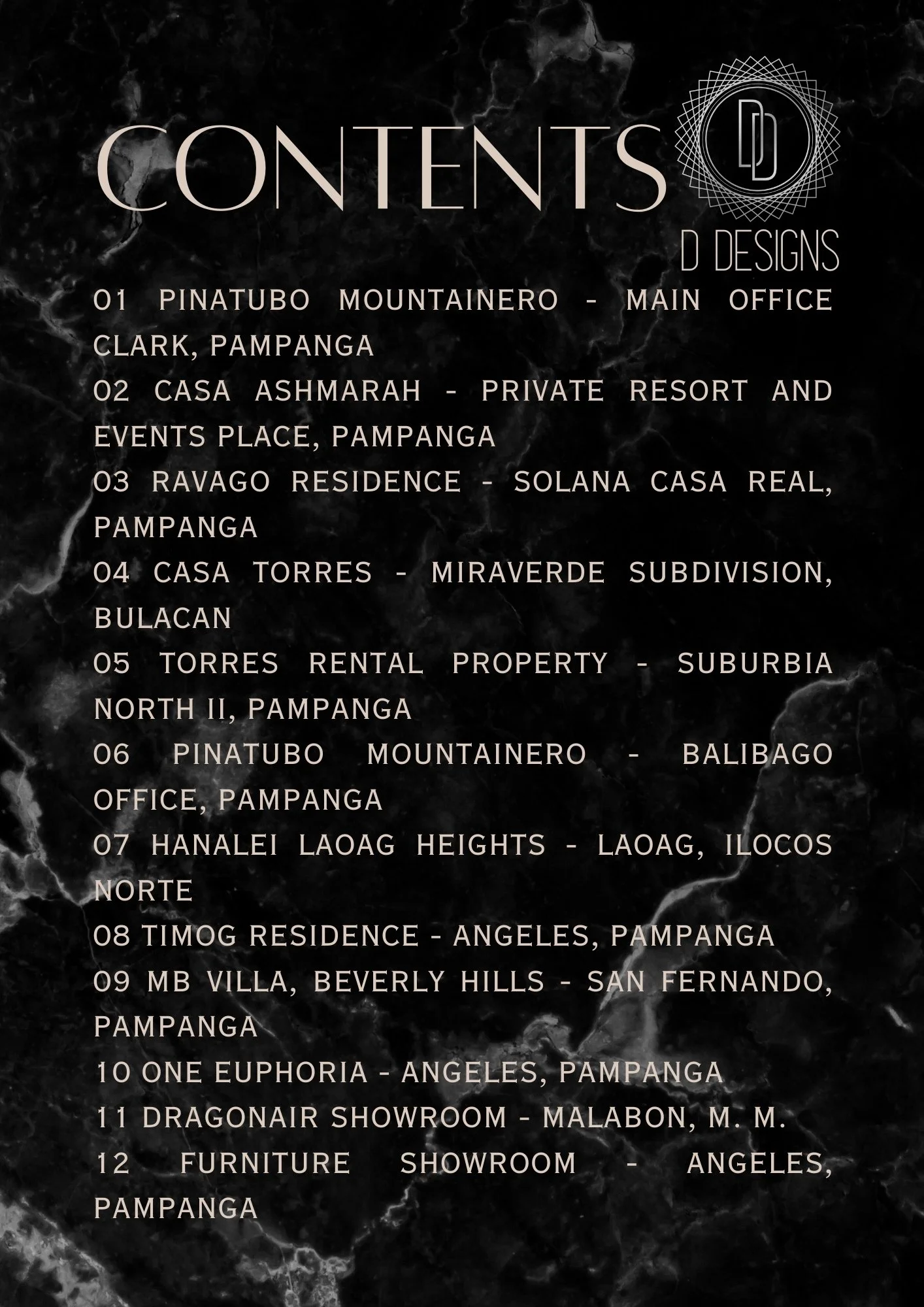 CONTENTS

DD
D DESIGNS

01 PINATUBO MOUNTAINERO - MAIN OFFICE CLARK, PAMPANGA
02 CASA ASHMARAH - PRIVATE RESORT AND EVENTS PLACE, PAMPANGA
03 RAVAGO RESIDENCE - SOLANA CASA REAL, PAMPANGA
04 CASA TORRES - MIRAVERDE SUBDIVISION, BULACAN
05 TORRES RENTAL PROPERTY - SUBURBIA NORTH II, PAMPANGA
06 PINATUBO MOUNTAINERO - BALIBAGO OFFICE, PAMPANGA
07 HANALEI LAOAG HEIGHTS - LAOAG, ILOCOS NORTE
08 TIMOG RESIDENCE - ANGELES, PAMPANGA
09 MB VILLA, BEVERLY HILLS - SAN FERNANDO, PAMPANGA
10 ONE EUPHORIA - ANGELES, PAMPANGA
11 DRAGONAIR SHOWROOM - MALABON, M. M.
12 FURNITURE SHOWROOM - ANGELES, PAMPANGA